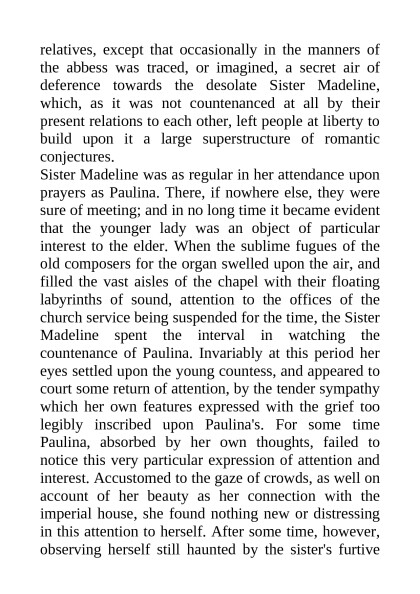 relatives, except that occasionally in the manners of the abbess was traced, or imagined, a secret air of deference towards the desolate Sister Madeline, which, as it was not countenanced at all by their present relations to each other, left people at liberty to build upon it a large superstructure of romantic conjectures.
Sister Madeline was as regular in her attendance upon prayers as Paulina. There, if nowhere else, they were sure of meeting; and in no long time it became evident that the younger lady was an object of particular interest to the elder. When the sublime fugues of the old composers for the organ swelled upon the air, and filled the vast aisles of the chapel with their floating labyrinths of sound, attention to the offices of the church service being suspended for the time, the Sister Madeline spent the interval in watching the countenance of Paulina. Invariably at this period her eyes settled upon the young countess, and appeared to court some return of attention, by the tender sympathy which her own features expressed with the grief too legibly inscribed upon Paulina's. For some time Paulina, absorbed by her own thoughts, failed to notice this very particular expression of attention and interest. Accustomed to the gaze of crowds, as well on account of her beauty as her connection with the imperial house, she found nothing new or distressing in this attention to herself. After some time, however, observing herself still haunted by the sister's furtive